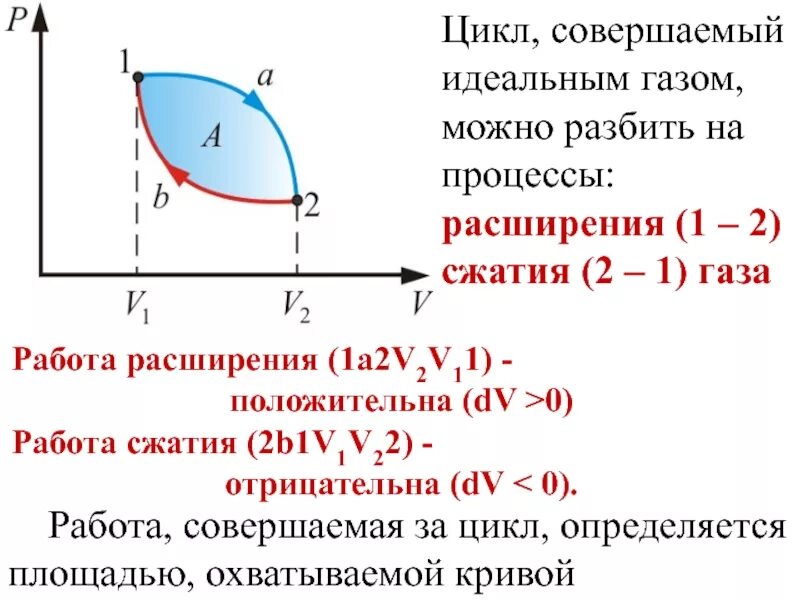 P

1

a

A

b

2

$V_1$

$V_2$

V

Цикл, совершаемый идеальным газом, можно разбить на процессы:

расширения (1 – 2)
сжатия (2 – 1) газа

Работа расширения ($1a2V_2V_11$) - положительна (dV >0)

Работа сжатия ($2b1V_1V_22$) - отрицательна (dV < 0).

Работа, совершаемая за цикл, определяется площадью, охватываемой кривой